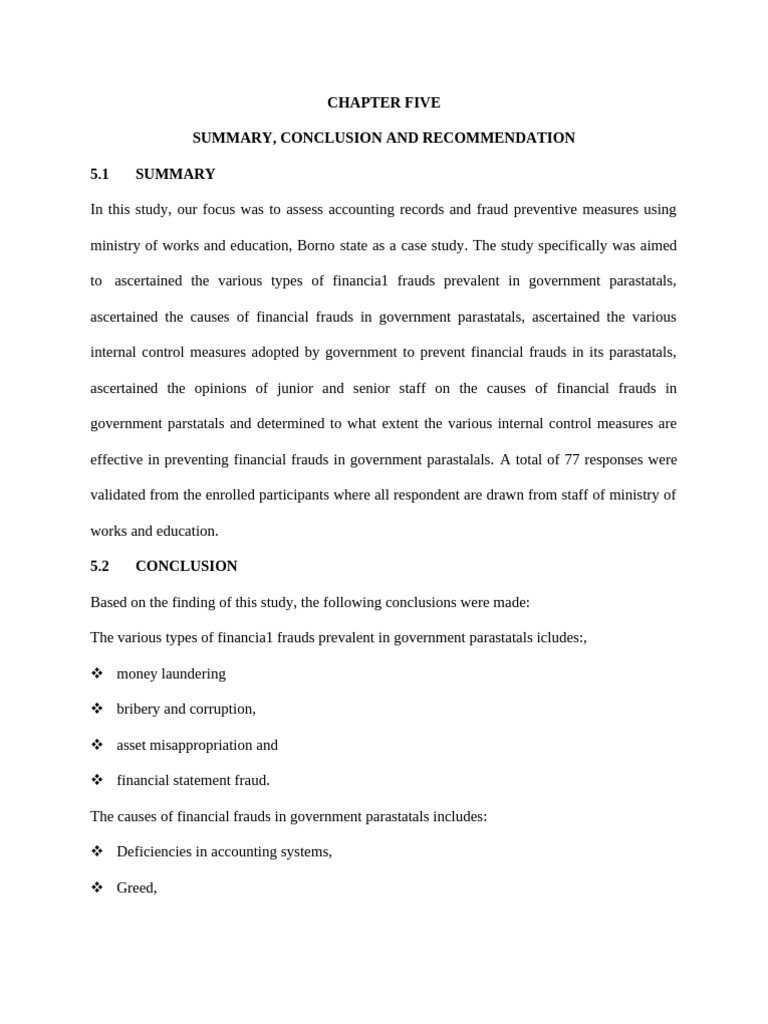 CHAPTER FIVE

SUMMARY, CONCLUSION AND RECOMMENDATION

5.1 SUMMARY

In this study, our focus was to assess accounting records and fraud preventive measures using ministry of works and education, Borno state as a case study. The study specifically was aimed to ascertained the various types of financia1 frauds prevalent in government parastatals, ascertained the causes of financial frauds in government parastatals, ascertained the various internal control measures adopted by government to prevent financial frauds in its parastatals, ascertained the opinions of junior and senior staff on the causes of financial frauds in government parstatals and determined to what extent the various internal control measures are effective in preventing financial frauds in government parastalals. A total of 77 responses were validated from the enrolled participants where all respondent are drawn from staff of ministry of works and education.

5.2 CONCLUSION

Based on the finding of this study, the following conclusions were made:

The various types of financia1 frauds prevalent in government parastatals icludes:,

❖ money laundering

❖ bribery and corruption,

❖ asset misappropriation and

❖ financial statement fraud.

The causes of financial frauds in government parastatals includes:

❖ Deficiencies in accounting systems,

❖ Greed,